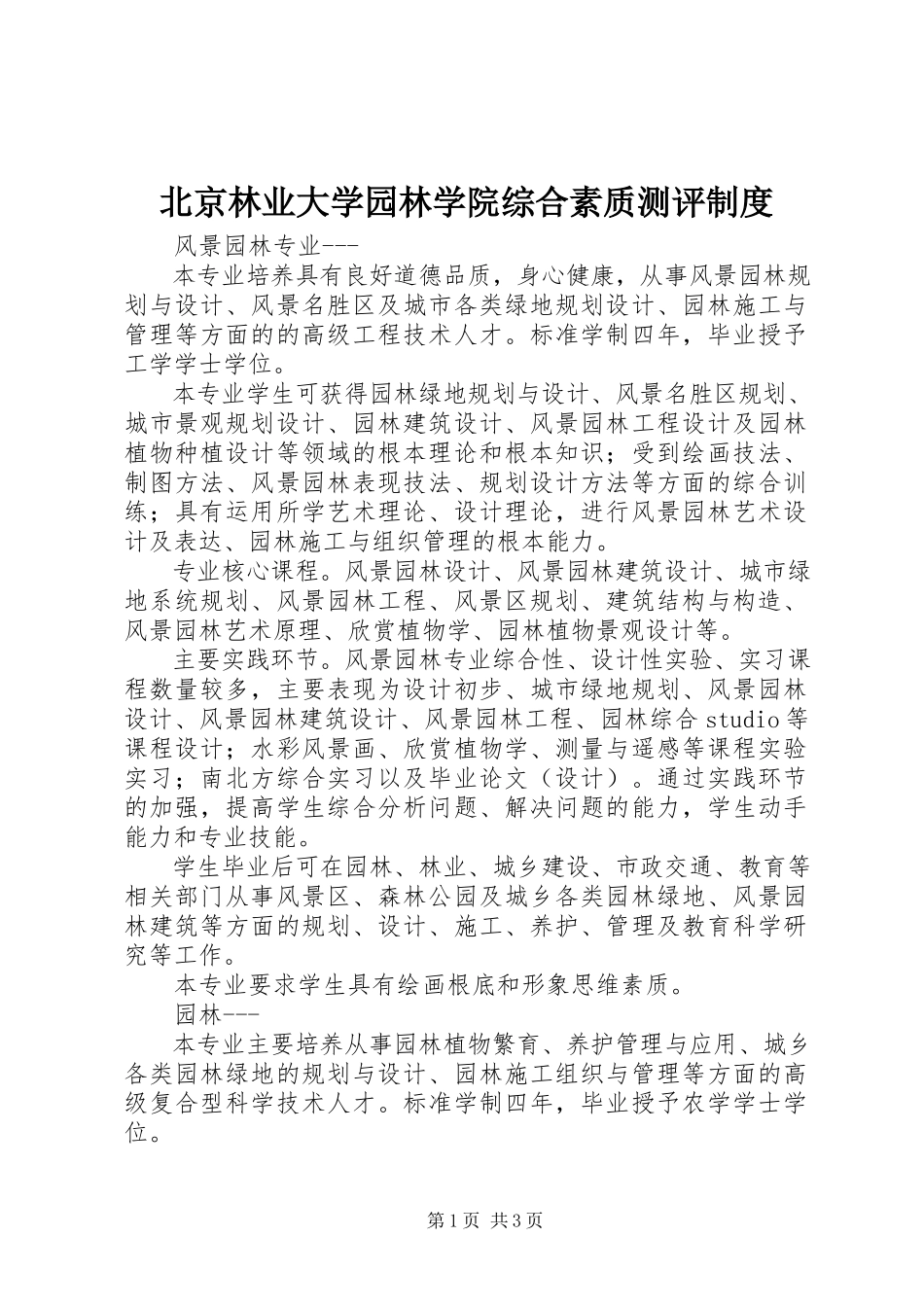 北京林业大学园林学院综合素质测评制度

风景园林专业---

本专业培养具有良好道德品质，身心健康，从事风景园林规划与设计、风景名胜区及城市各类绿地规划设计、园林施工与管理等方面的的高级工程技术人才。标准学制四年，毕业授予工学学士学位。

本专业学生可获得园林绿地规划与设计、风景名胜区规划、城市景观规划设计、园林建筑设计、风景园林工程设计及园林植物种植设计等领域的根本理论和根本知识；受到绘画技法、制图方法、风景园林表现技法、规划设计方法等方面的综合训练；具有运用所学艺术理论、设计理论，进行风景园林艺术设计及表达、园林施工与组织管理的根本能力。

专业核心课程。风景园林设计、风景园林建筑设计、城市绿地系统规划、风景园林工程、风景区规划、建筑结构与构造、风景园林艺术原理、欣赏植物学、园林植物景观设计等。

主要实践环节。风景园林专业综合性、设计性实验、实习课程数量较多，主要表现为设计初步、城市绿地规划、风景园林设计、风景园林建筑设计、风景园林工程、园林综合studio等课程设计；水彩风景画、欣赏植物学、测量与遥感等课程实验实习；南北方综合实习以及毕业论文（设计）。通过实践环节的加强，提高学生综合分析问题、解决问题的能力，学生动手能力和专业技能。

学生毕业后可在园林、林业、城乡建设、市政交通、教育等相关部门从事风景区、森林公园及城乡各类园林绿地、风景园林建筑等方面的规划、设计、施工、养护、管理及教育科学研究等工作。

本专业要求学生具有绘画根底和形象思维素质。

园林---

本专业主要培养从事园林植物繁育、养护管理与应用、城乡各类园林绿地的规划与设计、园林施工组织与管理等方面的高级复合型科学技术人才。标准学制四年，毕业授予农学学士学位。

第1页 共3页